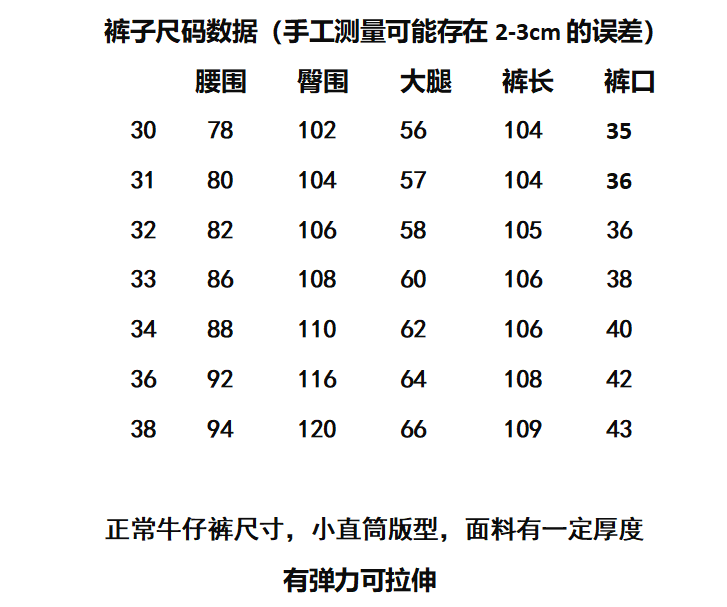 裤子尺码数据（手工测量可能存在 2-3cm 的误差）

| | 腰围 | 臀围 | 大腿 | 裤长 | 裤口 |
|---|---|---|---|---|---|
| 30 | 78 | 102 | 56 | 104 | 35 |
| 31 | 80 | 104 | 57 | 104 | 36 |
| 32 | 82 | 106 | 58 | 105 | 36 |
| 33 | 86 | 108 | 60 | 106 | 38 |
| 34 | 88 | 110 | 62 | 106 | 40 |
| 36 | 92 | 116 | 64 | 108 | 42 |
| 38 | 94 | 120 | 66 | 109 | 43 |

正常牛仔裤尺寸，小直筒版型，面料有一定厚度

有弹力可拉伸